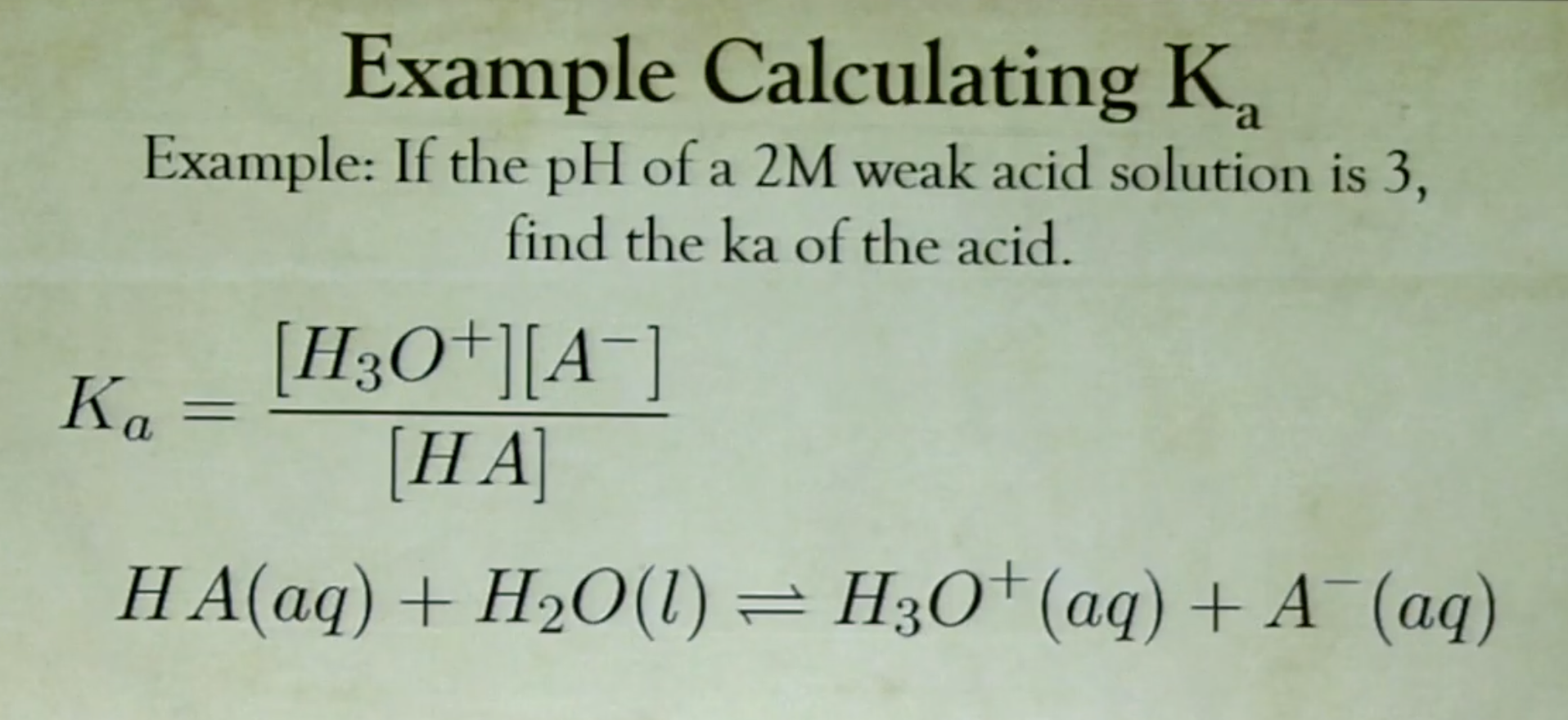 Example Calculating $K_a$

Example: If the pH of a 2M weak acid solution is 3, find the ka of the acid.

$K_a = \frac{[H_3O^+][A^-]}{[HA]}$

$HA(aq) + H_2O(l) \rightleftharpoons H_3O^+(aq) + A^-(aq)$